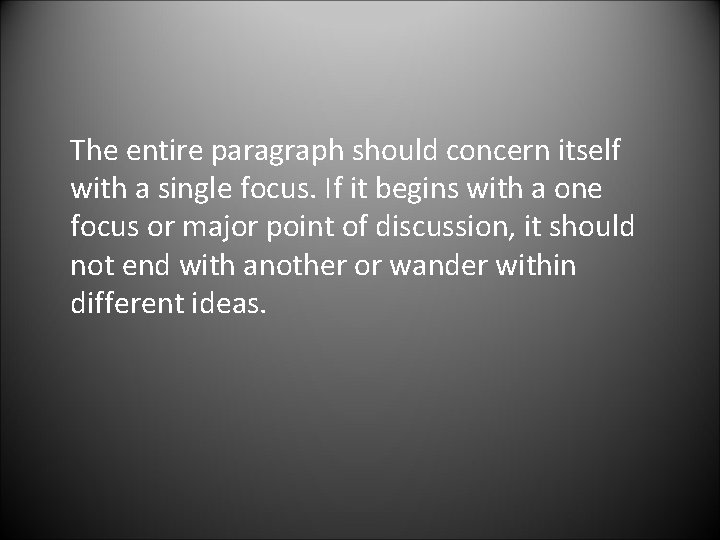 The entire paragraph should concern itself with a single focus. If it begins with a one focus or major point of discussion, it should not end with another or wander within different ideas.